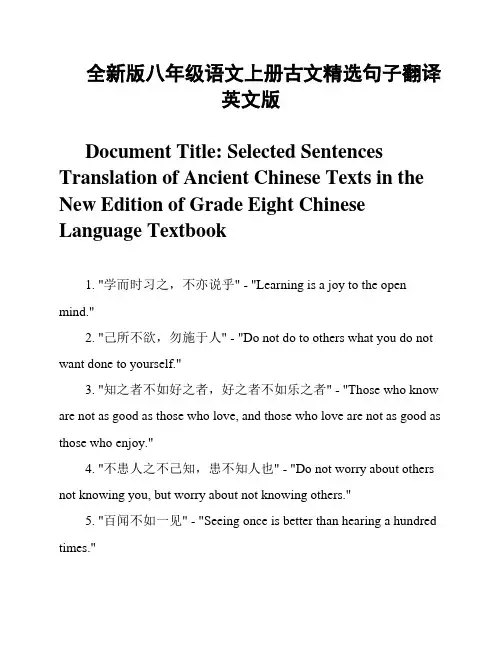 全新版八年级语文上册古文精选句子翻译英文版

Document Title: Selected Sentences Translation of Ancient Chinese Texts in the New Edition of Grade Eight Chinese Language Textbook

1. "学而时习之，不亦说乎" - "Learning is a joy to the open mind."

2. "己所不欲，勿施于人" - "Do not do to others what you do not want done to yourself."

3. "知之者不如好之者，好之者不如乐之者" - "Those who know are not as good as those who love, and those who love are not as good as those who enjoy."

4. "不患人之不己知，患不知人也" - "Do not worry about others not knowing you, but worry about not knowing others."

5. "百闻不如一见" - "Seeing once is better than hearing a hundred times."